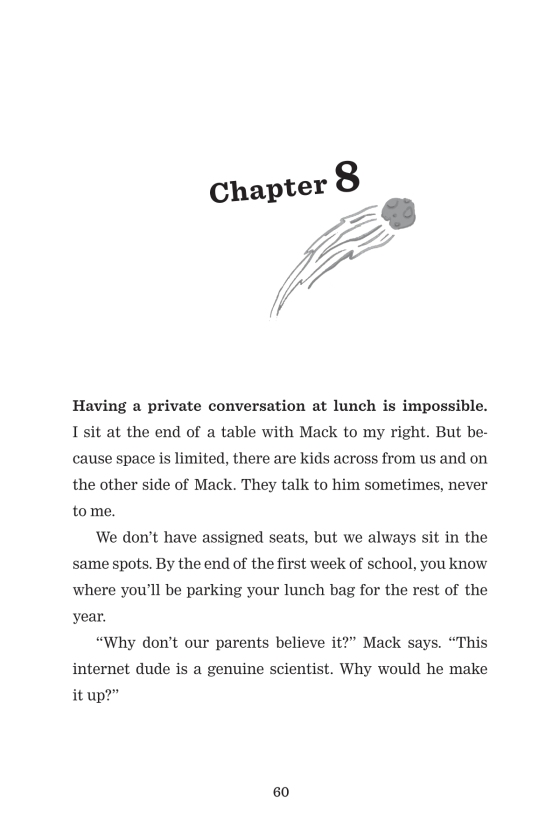 Chapter 8

Having a private conversation at lunch is impossible. I sit at the end of a table with Mack to my right. But because space is limited, there are kids across from us and on the other side of Mack. They talk to him sometimes, never to me.

We don't have assigned seats, but we always sit in the same spots. By the end of the first week of school, you know where you'll be parking your lunch bag for the rest of the year.

"Why don't our parents believe it?" Mack says. "This internet dude is a genuine scientist. Why would he make it up?"

60